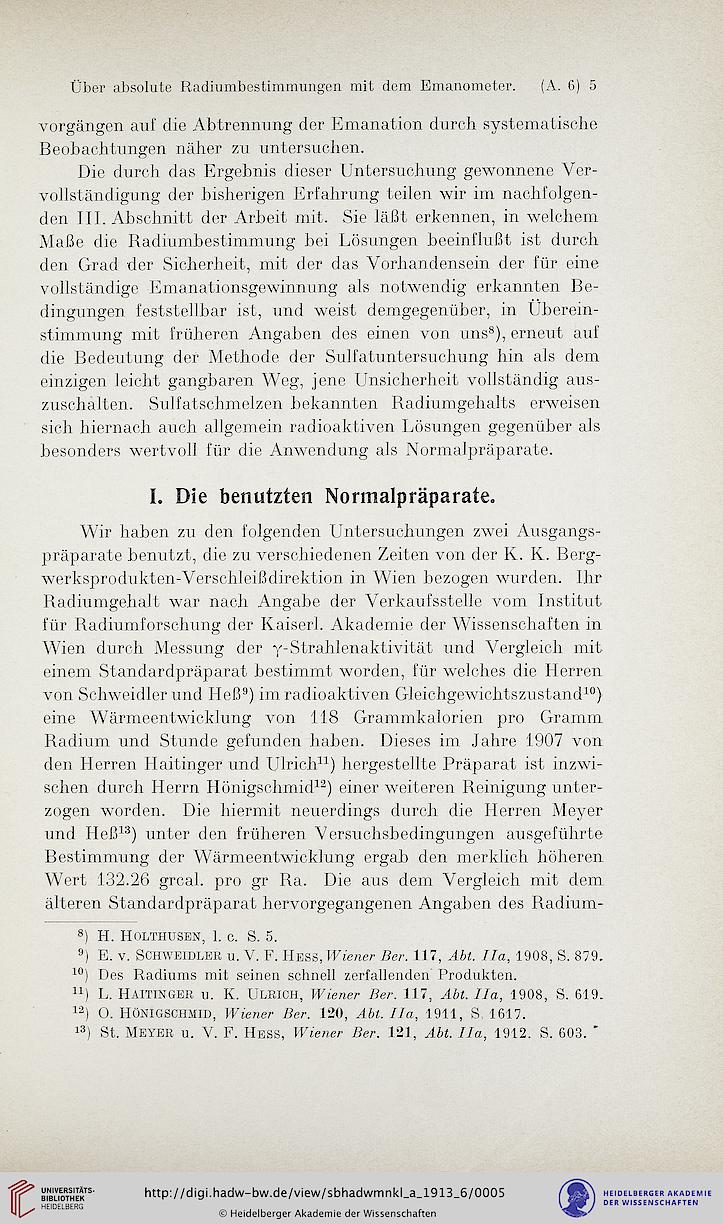 Über absolute Radiumbestimmungen mit dem Emanometer. (A. 6) 5

vorgängen auf die Abtrennung der Emanation durch systematische Beobachtungen näher zu untersuchen.

Die durch das Ergebnis dieser Untersuchung gewonnene Vervollständigung der bisherigen Erfahrung teilen wir im nachfolgenden III. Abschnitt der Arbeit mit. Sie läßt erkennen, in welchem Maße die Radiumbestimmung bei Lösungen beeinflußt ist durch den Grad der Sicherheit, mit der das Vorhandensein der für eine vollständige Emanationsgewinnung als notwendig erkannten Bedingungen feststellbar ist, und weist demgegenüber, in Übereinstimmung mit früheren Angaben des einen von uns$^{8}$), erneut auf die Bedeutung der Methode der Sulfatuntersuchung hin als dem einzigen leicht gangbaren Weg, jene Unsicherheit vollständig auszuschalten. Sulfatschmelzen bekannten Radiumgehalts erweisen sich hiernach auch allgemein radioaktiven Lösungen gegenüber als besonders wertvoll für die Anwendung als Normalpräparate.

I. Die benutzten Normalpräparate.

Wir haben zu den folgenden Untersuchungen zwei Ausgangspräparate benutzt, die zu verschiedenen Zeiten von der K. K. Bergwerksprodukten-Verschleißdirektion in Wien bezogen wurden. Ihr Radiumgehalt war nach Angabe der Verkaufsstelle vom Institut für Radiumforschung der Kaiserl. Akademie der Wissenschaften in Wien durch Messung der $\gamma$-Strahlenaktivität und Vergleich mit einem Standardpräparat bestimmt worden, für welches die Herren von Schweidler und Heß$^{9}$) im radioaktiven Gleichgewichtszustand$^{10}$) eine Wärmeentwicklung von 118 Grammkalorien pro Gramm Radium und Stunde gefunden haben. Dieses im Jahre 1907 von den Herren Haitinger und Ulrich$^{11}$) hergestellte Präparat ist inzwischen durch Herrn Hönigschmid$^{12}$) einer weiteren Reinigung unterzogen worden. Die hiermit neuerdings durch die Herren Meyer und Heß$^{13}$) unter den früheren Versuchsbedingungen ausgeführte Bestimmung der Wärmeentwicklung ergab den merklich höheren Wert 132.26 grcal. pro gr Ra. Die aus dem Vergleich mit dem älteren Standardpräparat hervorgegangenen Angaben des Radium-

$^{8}$) H. Holthusen, l. c. S. 5.
$^{9}$) E. v. Schweidler u. V. F. Hess, Wiener Ber. 117, Abt. IIa, 1908, S. 879.
$^{10}$) Des Radiums mit seinen schnell zerfallenden Produkten.
$^{11}$) L. Haitinger u. K. Ulrich, Wiener Ber. 117, Abt. IIa, 1908, S. 619.
$^{12}$) O. Hönigschmid, Wiener Ber. 120, Abt. IIa, 1911, S. 1617.
$^{13}$) St. Meyer u. V. F. Hess, Wiener Ber. 121, Abt. IIa, 1912. S. 603.

UNIVERSITÄTS-BIBLIOTHEK HEIDELBERG
http://digi.hadw-bw.de/view/sbhadwmnkl_a_1913_6/0005
© Heidelberger Akademie der Wissenschaften
HEIDELBERGER AKADEMIE DER WISSENSCHAFTEN